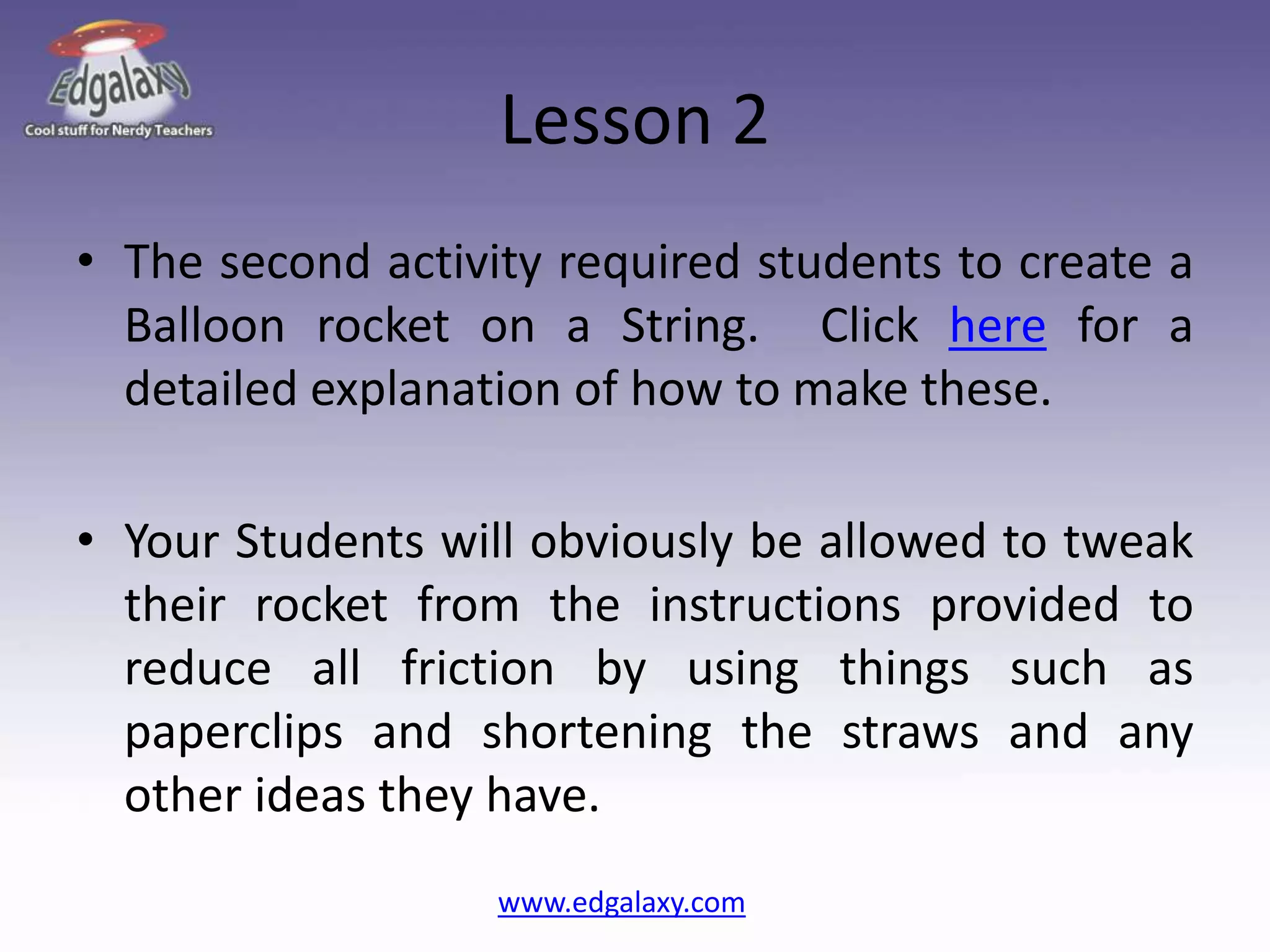 Edgalaxy
Cool stuff for Nerdy Teachers

Lesson 2

• The second activity required students to create a Balloon rocket on a String. Click here for a detailed explanation of how to make these.

• Your Students will obviously be allowed to tweak their rocket from the instructions provided to reduce all friction by using things such as paperclips and shortening the straws and any other ideas they have.

www.edgalaxy.com